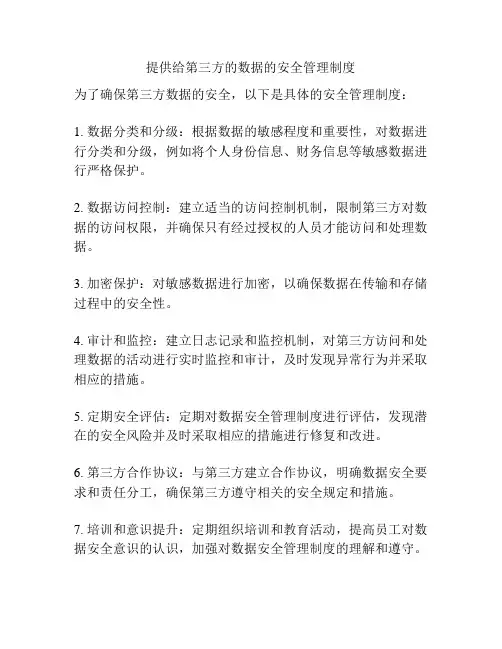 提供给第三方的数据的安全管理制度

为了确保第三方数据的安全，以下是具体的安全管理制度：

1. 数据分类和分级：根据数据的敏感程度和重要性，对数据进行分类和分级，例如将个人身份信息、财务信息等敏感数据进行严格保护。

2. 数据访问控制：建立适当的访问控制机制，限制第三方对数据的访问权限，并确保只有经过授权的人员才能访问和处理数据。

3. 加密保护：对敏感数据进行加密，以确保数据在传输和存储过程中的安全性。

4. 审计和监控：建立日志记录和监控机制，对第三方访问和处理数据的活动进行实时监控和审计，及时发现异常行为并采取相应的措施。

5. 定期安全评估：定期对数据安全管理制度进行评估，发现潜在的安全风险并及时采取相应的措施进行修复和改进。

6. 第三方合作协议：与第三方建立合作协议，明确数据安全要求和责任分工，确保第三方遵守相关的安全规定和措施。

7. 培训和意识提升：定期组织培训和教育活动，提高员工对数据安全意识的认识，加强对数据安全管理制度的理解和遵守。